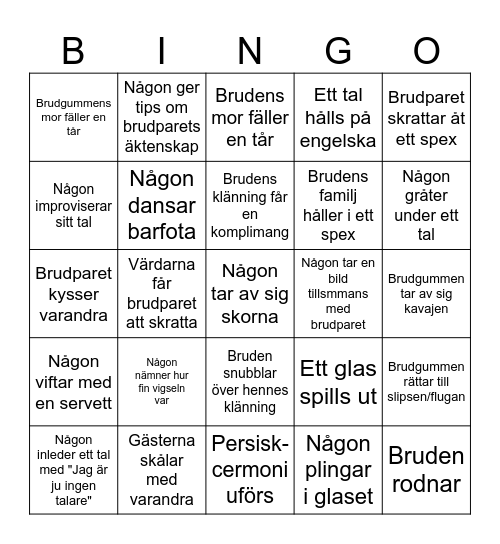 | B | I | N | G | O |
|---|---|---|---|---|
| Brudgummens mor fäller en tår | Någon ger tips om brudparets äktenskap | Brudens mor fäller en tår | Ett tal hålls på engelska | Brudparet skrattar åt ett spex |
| Någon improviserar sitt tal | Någon dansar barfota | Brudens klänning får en komplimang | Brudens familj håller i ett spex | Någon gråter under ett tal |
| Brudparet kysser varandra | Värdarna får brudparet att skratta | Någon tar av sig skorna | Någon tar en bild tillsmmans med brudparet | Brudgummen tar av sig kavajen |
| Någon viftar med en servett | Någon nämner hur fin vigseln var | Bruden snubblar över hennes klänning | Ett glas spills ut | Brudgummen rättar till slipsen/flugan |
| Någon inleder ett tal med "Jag är ju ingen talare" | Gästerna skålar med varandra | Persisk-cermoni uförs | Någon plingar i glaset | Bruden rodnar |